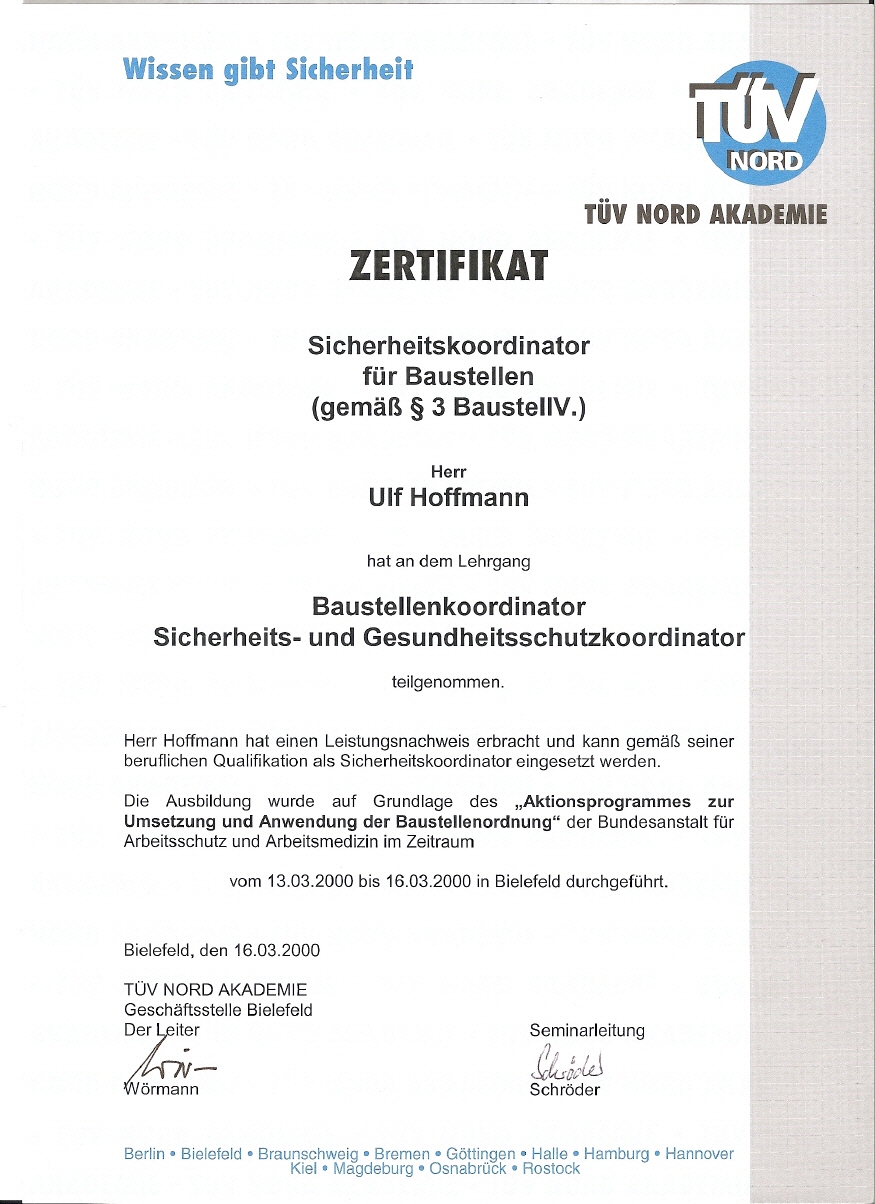 Wissen gibt Sicherheit

TÜV NORD

TÜV NORD AKADEMIE

ZERTIFIKAT

Sicherheitskoordinator für Baustellen (gemäß § 3 BaustellV.)

Herr
Ulf Hoffmann

hat an dem Lehrgang

Baustellenkoordinator
Sicherheits- und Gesundheitsschutzkoordinator

teilgenommen.

Herr Hoffmann hat einen Leistungsnachweis erbracht und kann gemäß seiner beruflichen Qualifikation als Sicherheitskoordinator eingesetzt werden.

Die Ausbildung wurde auf Grundlage des „Aktionsprogrammes zur Umsetzung und Anwendung der Baustellenordnung“ der Bundesanstalt für Arbeitsschutz und Arbeitsmedizin im Zeitraum

vom 13.03.2000 bis 16.03.2000 in Bielefeld durchgeführt.

Bielefeld, den 16.03.2000

TÜV NORD AKADEMIE
Geschäftsstelle Bielefeld
Der Leiter

Wörmann

Seminarleitung

Schröder

Berlin • Bielefeld • Braunschweig • Bremen • Göttingen • Halle • Hamburg • Hannover
Kiel • Magdeburg • Osnabrück • Rostock